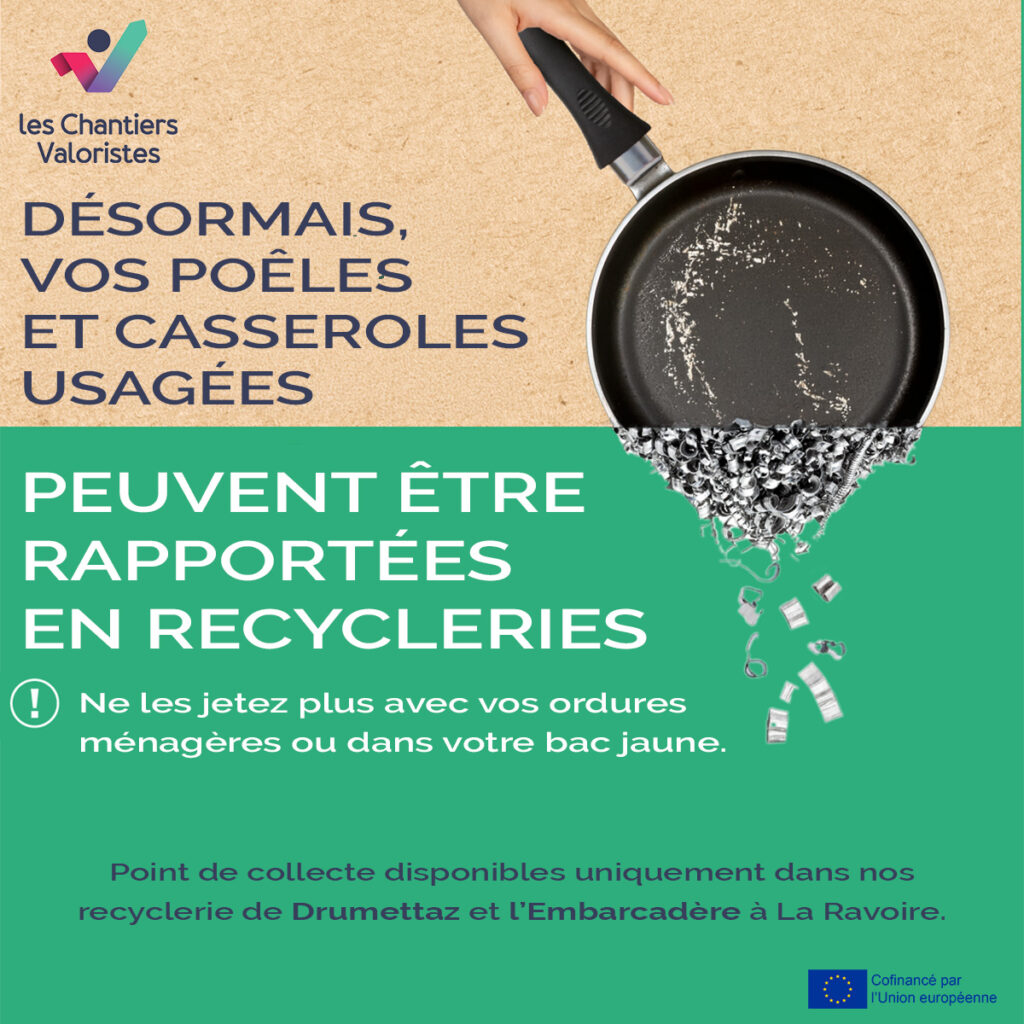 les Chantiers
Valoristes

DÉSORMAIS,
VOS POÊLES
ET CASSEROLES
USAGÉES

PEUVENT ÊTRE
RAPPORTÉES
EN RECYCLERIES

! Ne les jetez plus avec vos ordures ménagères ou dans votre bac jaune.

Point de collecte disponibles uniquement dans nos recyclerie de Drumettaz et l'Embarcadère à La Ravoire.

Cofinancé par
l'Union européenne